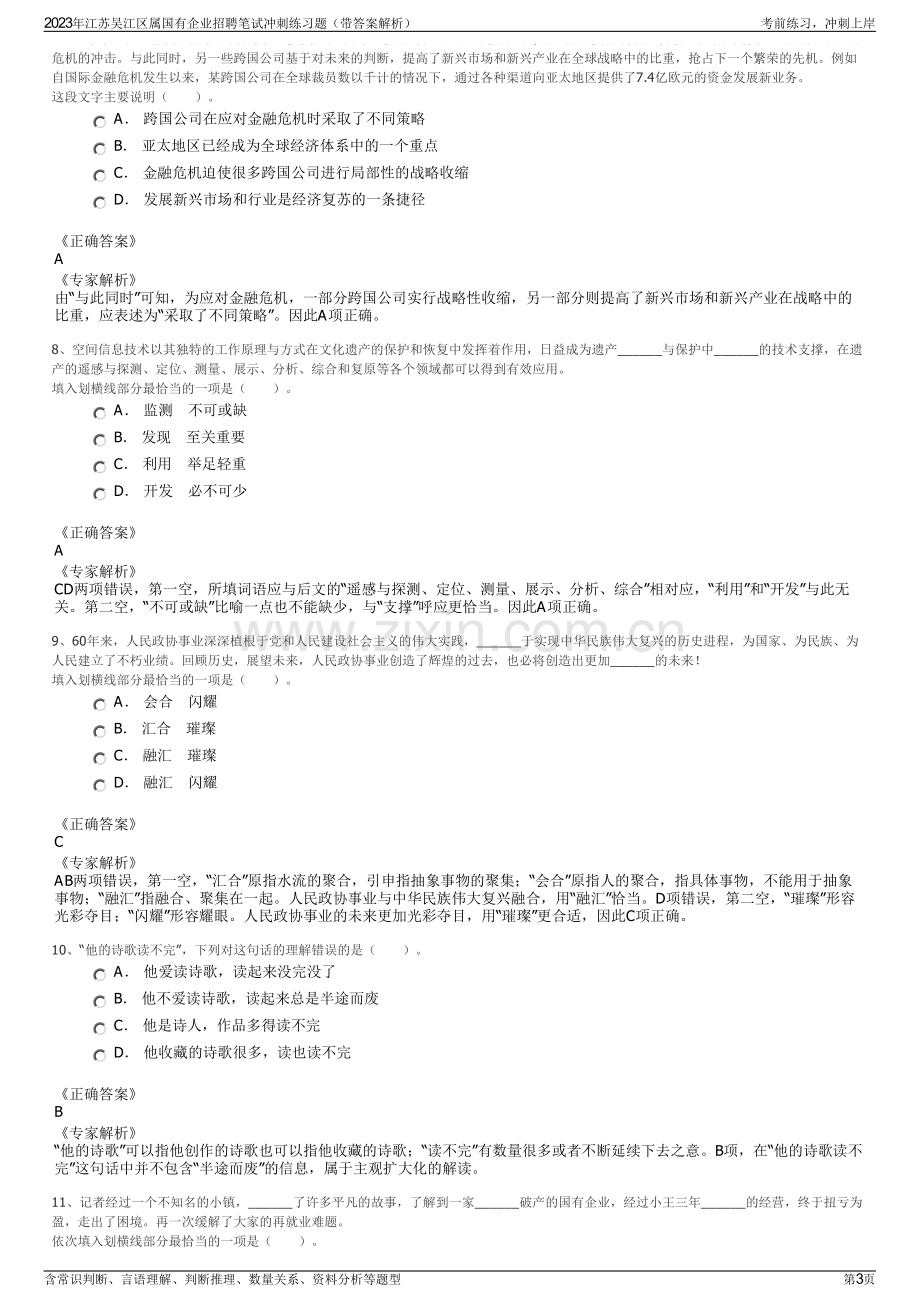 2023年江苏吴江区属国有企业招聘笔试冲刺练习题（带答案解析）
考前练习，冲刺上岸

危机的冲击。与此同时，另一些跨国公司基于对未来的判断，提高了新兴市场和新兴产业在全球战略中的比重，抢占下一个繁荣的先机。例如自国际金融危机发生以来，某跨国公司在全球裁员数以千计的情况下，通过各种渠道向亚太地区提供了7.4亿欧元的资金发展新业务。
这段文字主要说明（ ）。

A． 跨国公司在应对金融危机时采取了不同策略
B． 亚太地区已经成为全球经济体系中的一个重点
C． 金融危机迫使很多跨国公司进行局部性的战略收缩
D． 发展新兴市场和行业是经济复苏的一条捷径

《正确答案》
A
《专家解析》
由“与此同时”可知，为应对金融危机，一部分跨国公司实行战略性收缩，另一部分则提高了新兴市场和新兴产业在战略中的比重，应表述为“采取了不同策略”。因此A项正确。

8、空间信息技术以其独特的工作原理与方式在文化遗产的保护和恢复中发挥着作用，日益成为遗产____与保护中____的技术支撑，在遗产的遥感与探测、定位、测量、展示、分析、综合和复原等各个领域都可以得到有效应用。
填入划横线部分最恰当的一项是（ ）。

A． 监测 不可或缺
B． 发现 至关重要
C． 利用 举足轻重
D． 开发 必不可少

《正确答案》
A
《专家解析》
CD两项错误，第一空，所填词语应与后文的“遥感与探测、定位、测量、展示、分析、综合”相对应，“利用”和“开发”与此无关。第二空，“不可或缺”比喻一点也不能缺少，与“支撑”呼应更恰当。因此A项正确。

9、60年来，人民政协事业深深植根于党和人民建设社会主义的伟大实践，____于实现中华民族伟大复兴的历史进程，为国家、为民族、为人民建立了不朽业绩。回顾历史，展望未来，人民政协事业创造了辉煌的过去，也必将创造出更加____的未来！
填入划横线部分最恰当的一项是（ ）。

A． 会合 闪耀
B． 汇合 璀璨
C． 融汇 璀璨
D． 融汇 闪耀

《正确答案》
C
《专家解析》
AB两项错误，第一空，“汇合”原指水流的聚合，引申指抽象事物的聚集；“会合”原指人的聚合，指具体事物，不能用于抽象事物；“融汇”指融合、聚集在一起。人民政协事业与中华民族伟大复兴融合，用“融汇”恰当。D项错误，第二空，“璀璨”形容光彩夺目；“闪耀”形容耀眼。人民政协事业的未来更加光彩夺目，用“璀璨”更合适，因此C项正确。

10、“他的诗歌读不完”，下列对这句话的理解错误的是（ ）。

A． 他爱读诗歌，读起来没完没了
B． 他不爱读诗歌，读起来总是半途而废
C． 他是诗人，作品多得读不完
D． 他收藏的诗歌很多，读也读不完

《正确答案》
B
《专家解析》
“他的诗歌”可以指他创作的诗歌也可以指他收藏的诗歌；“读不完”有数量很多或者不断延续下去之意。B项，在“他的诗歌读不完”这句话中并不包含“半途而废”的信息，属于主观扩大化的解读。

11、记者经过一个不知名的小镇，____了许多平凡的故事，了解到一家____破产的国有企业，经过小王三年____的经营，终于扭亏为盈，走出了困境。再一次缓解了大家的再就业难题。
依次填入划横线部分最恰当的一项是（ ）。

含常识判断、言语理解、判断推理、数量关系、资料分析等题型
第3页

www.zixin.com.cn